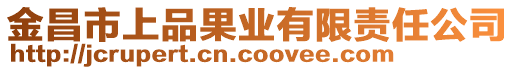 金昌市上品果业有限责任公司
http://jcrupert.cn.coovee.com